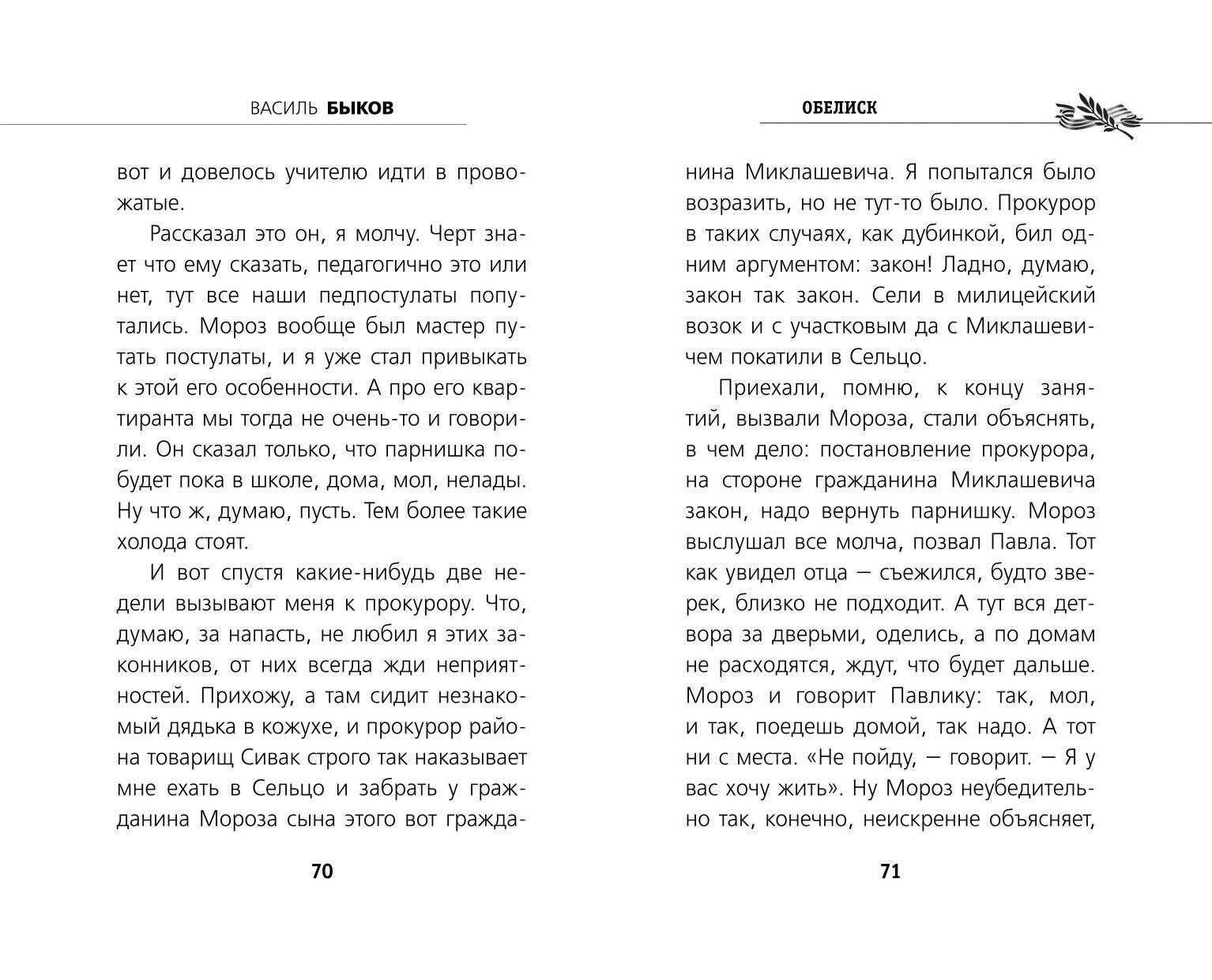 ВАСИЛЬ БЫКОВ

вот и довелось учителю идти в провожатые.

Рассказал это он, я молчу. Черт знает что ему сказать, педагогично это или нет, тут все наши педпостулаты попутались. Мороз вообще был мастер путать постулаты, и я уже стал привыкать к этой его особенности. А про его квартиранта мы тогда не очень-то и говорили. Он сказал только, что парнишка побудет пока в школе, дома, мол, нелады. Ну что ж, думаю, пусть. Тем более такие холода стоят.

И вот спустя какие-нибудь две недели вызывают меня к прокурору. Что, думаю, за напасть, не любил я этих законников, от них всегда жди неприятностей. Прихожу, а там сидит незнакомый дядька в кожухе, и прокурор района товарищ Сивак строго так наказывает мне ехать в Сельцо и забрать у гражданина Мороза сына этого вот гражда-

70

ОБЕЛИСК

нина Миклашевича. Я попытался было возразить, но не тут-то было. Прокурор в таких случаях, как дубинкой, бил одним аргументом: закон! Ладно, думаю, закон так закон. Сели в милицейский возок и с участковым да с Миклашевичем покатили в Сельцо.

Приехали, помню, к концу занятий, вызвали Мороза, стали объяснять, в чем дело: постановление прокурора, на стороне гражданина Миклашевича закон, надо вернуть парнишку. Мороз выслушал все молча, позвал Павла. Тот как увидел отца — съежился, будто зверек, близко не подходит. А тут вся детвора за дверьми, оделись, а по домам не расходятся, ждут, что будет дальше. Мороз и говорит Павлику: так, мол, и так, поедешь домой, так надо. А тот ни с места. «Не пойду, — говорит. — Я у вас хочу жить». Ну Мороз неубедительно так, конечно, неискренне объясняет,

71